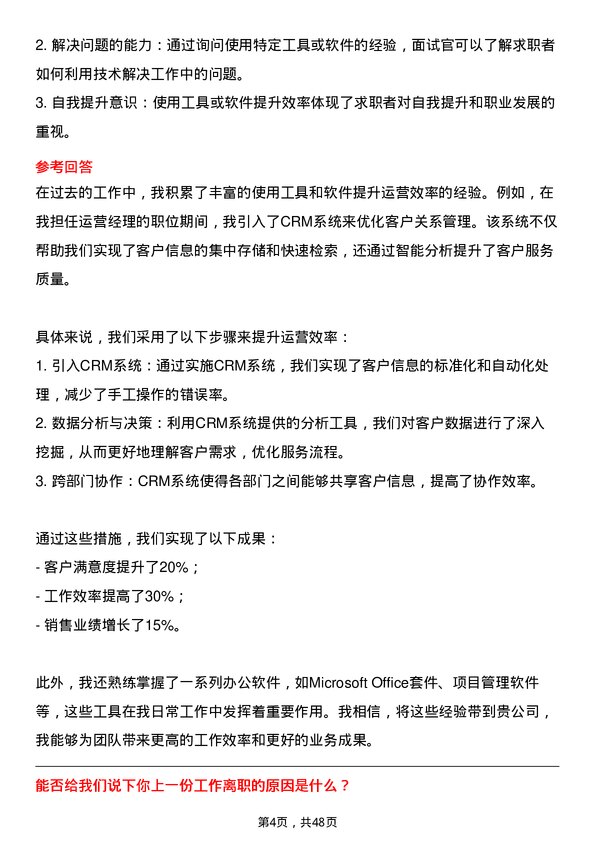 2. 解决问题的能力：通过询问使用特定工具或软件的经验，面试官可以了解求职者如何利用技术解决工作中的问题。
3. 自我提升意识：使用工具或软件提升效率体现了求职者对自我提升和职业发展的重视。

参考回答
在过去的工作中，我积累了丰富的使用工具和软件提升运营效率的经验。例如，在我担任运营经理的职位期间，我引入了CRM系统来优化客户关系管理。该系统不仅帮助我们实现了客户信息的集中存储和快速检索，还通过智能分析提升了客户服务质量。

具体来说，我们采用了以下步骤来提升运营效率：
1. 引入CRM系统：通过实施CRM系统，我们实现了客户信息的标准化和自动化处理，减少了手工操作的错误率。
2. 数据分析与决策：利用CRM系统提供的分析工具，我们对客户数据进行了深入挖掘，从而更好地理解客户需求，优化服务流程。
3. 跨部门协作：CRM系统使得各部门之间能够共享客户信息，提高了协作效率。

通过这些措施，我们实现了以下成果：
- 客户满意度提升了20%；
- 工作效率提高了30%；
- 销售业绩增长了15%。

此外，我还熟练掌握了一系列办公软件，如Microsoft Office套件、项目管理软件等，这些工具在我日常工作中发挥着重要作用。我相信，将这些经验带到贵公司，我能够为团队带来更高的工作效率和更好的业务成果。

能否给我们说下你上一份工作离职的原因是什么？

第4页，共48页